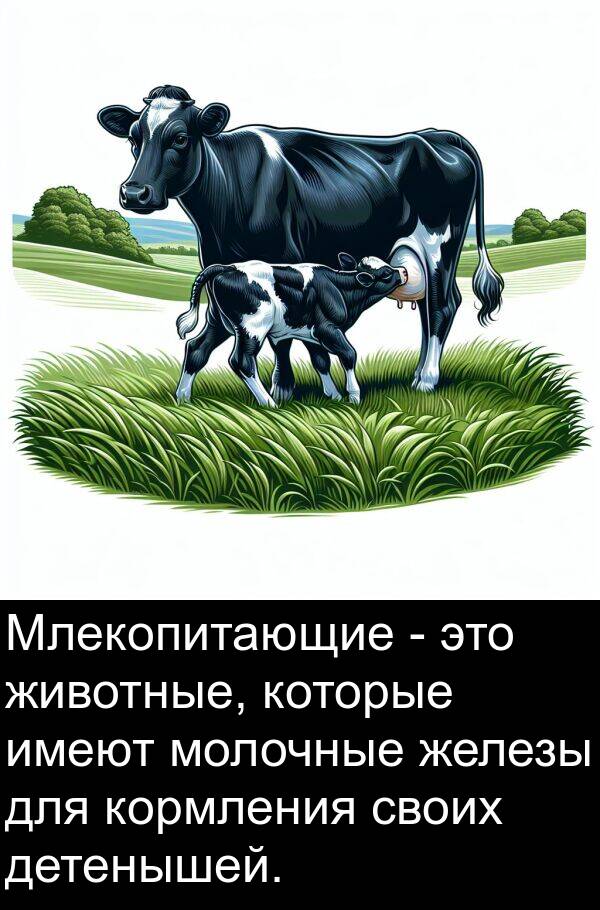 Млекопитающие - это животные, которые имеют молочные железы для кормления своих детенышей.